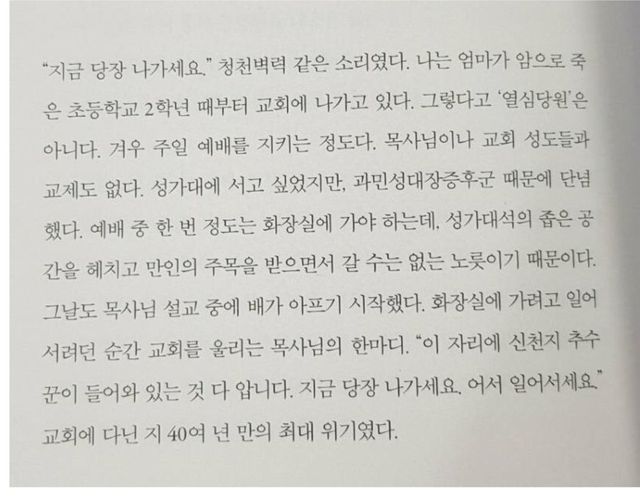 "지금 당장 나가세요." 청천벽력 같은 소리였다. 나는 엄마가 암으로 죽은 초등학교 2학년 때부터 교회에 나가고 있다. 그렇다고 '열심당원'은 아니다. 겨우 주일 예배를 지키는 정도다. 목사님이나 교회 성도들과 교제도 없다. 성가대에 서고 싶었지만, 과민성대장증후군 때문에 단념했다. 예배 중 한 번 정도는 화장실에 가야 하는데, 성가대석의 좁은 공간을 헤치고 만인의 주목을 받으면서 갈 수는 없는 노릇이기 때문이다. 그날도 목사님 설교 중에 배가 아프기 시작했다. 화장실에 가려고 일어서려던 순간 교회를 울리는 목사님의 한마디. "이 자리에 신천지 추수꾼이 들어와 있는 것 다 압니다. 지금 당장 나가세요. 어서 일어서세요." 교회에 다닌 지 40여 년 만의 최대 위기였다.